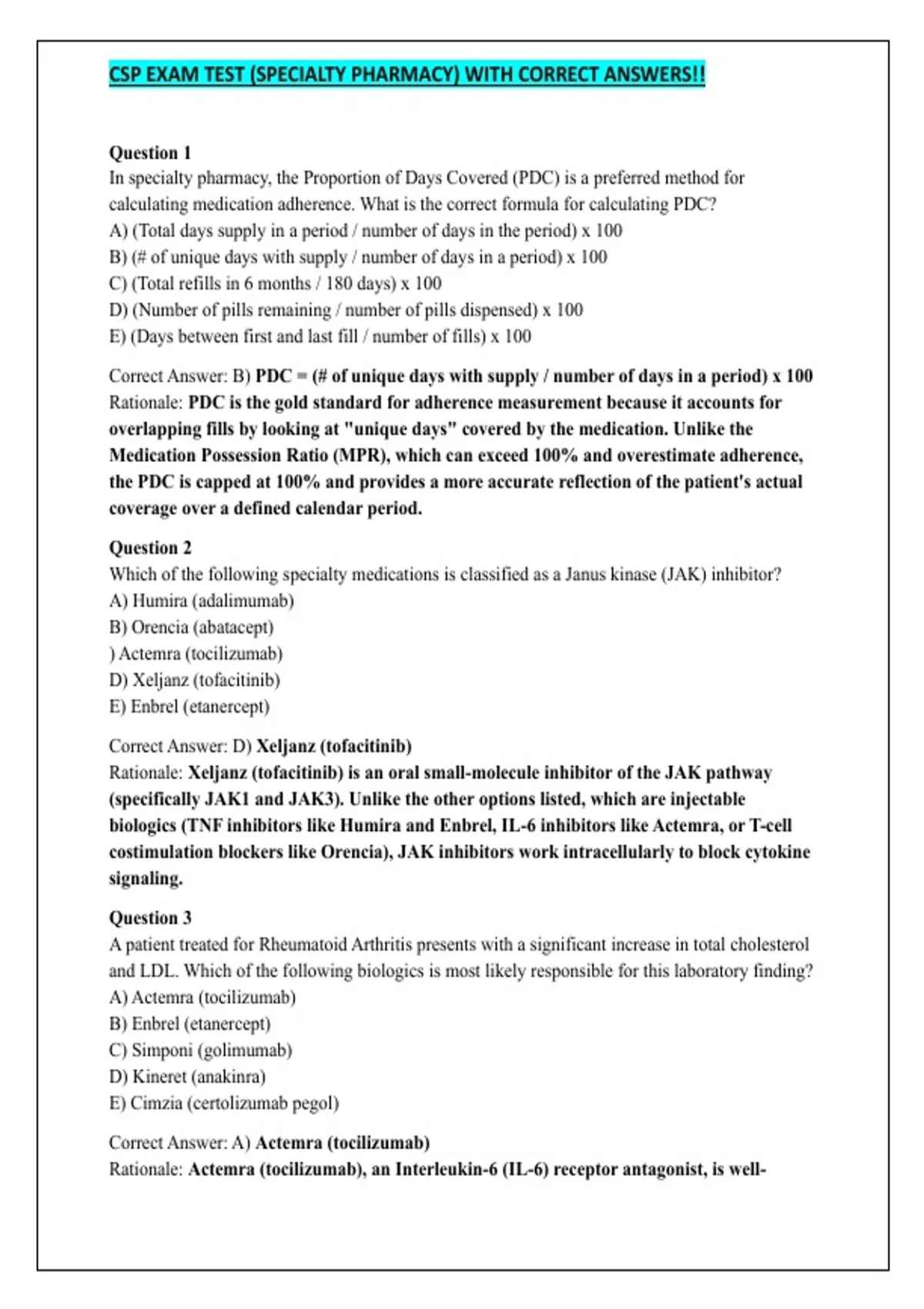 CSP EXAM TEST (SPECIALTY PHARMACY) WITH CORRECT ANSWERS!!

Question 1
In specialty pharmacy, the Proportion of Days Covered (PDC) is a preferred method for calculating medication adherence. What is the correct formula for calculating PDC?
A) (Total days supply in a period / number of days in the period) x 100
B) (# of unique days with supply / number of days in a period) x 100
C) (Total refills in 6 months / 180 days) x 100
D) (Number of pills remaining / number of pills dispensed) x 100
E) (Days between first and last fill / number of fills) x 100

Correct Answer: B) PDC = (# of unique days with supply / number of days in a period) x 100
Rationale: PDC is the gold standard for adherence measurement because it accounts for overlapping fills by looking at "unique days" covered by the medication. Unlike the Medication Possession Ratio (MPR), which can exceed 100% and overestimate adherence, the PDC is capped at 100% and provides a more accurate reflection of the patient's actual coverage over a defined calendar period.

Question 2
Which of the following specialty medications is classified as a Janus kinase (JAK) inhibitor?
A) Humira (adalimumab)
B) Orencia (abatacept)
) Actemra (tocilizumab)
D) Xeljanz (tofacitinib)
E) Enbrel (etanercept)

Correct Answer: D) Xeljanz (tofacitinib)
Rationale: Xeljanz (tofacitinib) is an oral small-molecule inhibitor of the JAK pathway (specifically JAK1 and JAK3). Unlike the other options listed, which are injectable biologics (TNF inhibitors like Humira and Enbrel, IL-6 inhibitors like Actemra, or T-cell costimulation blockers like Orencia), JAK inhibitors work intracellularly to block cytokine signaling.

Question 3
A patient treated for Rheumatoid Arthritis presents with a significant increase in total cholesterol and LDL. Which of the following biologics is most likely responsible for this laboratory finding?
A) Actemra (tocilizumab)
B) Enbrel (etanercept)
C) Simponi (golimumab)
D) Kineret (anakinra)
E) Cimzia (certolizumab pegol)

Correct Answer: A) Actemra (tocilizumab)
Rationale: Actemra (tocilizumab), an Interleukin-6 (IL-6) receptor antagonist, is well-